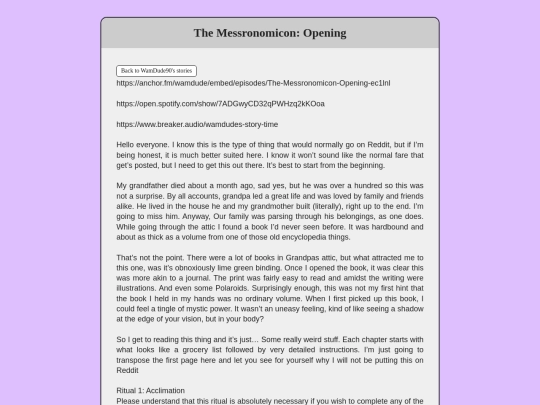 The Messronomicon: Opening

Back to WamDude90's stories

https://anchor.fm/wamdude/embed/episodes/The-Messronomicon-Opening-ec1lnl

https://open.spotify.com/show/7ADGwyCD32qPWHzq2kKOoa

https://www.breaker.audio/wamdudes-story-time

Hello everyone. I know this is the type of thing that would normally go on Reddit, but if I'm being honest, it is much better suited here. I know it won't sound like the normal fare that get's posted, but I need to get this out there. It's best to start from the beginning.

My grandfather died about a month ago, sad yes, but he was over a hundred so this was not a surprise. By all accounts, grandpa led a great life and was loved by family and friends alike. He lived in the house he and my grandmother built (literally), right up to the end. I'm going to miss him. Anyway, Our family was parsing through his belongings, as one does. While going through the attic I found a book I'd never seen before. It was hardbound and about as thick as a volume from one of those old encyclopedia things.

That's not the point. There were a lot of books in Grandpas attic, but what attracted me to this one, was it's obnoxiously lime green binding. Once I opened the book, it was clear this was more akin to a journal. The print was fairly easy to read and amidst the writing were illustrations. And even some Polaroids. Surprisingly enough, this was not my first hint that the book I held in my hands was no ordinary volume. When I first picked up this book, I could feel a tingle of mystic power. It wasn't an uneasy feeling, kind of like seeing a shadow at the edge of your vision, but in your body?

So I get to reading this thing and it's just… Some really weird stuff. Each chapter starts with what looks like a grocery list followed by very detailed instructions. I'm just going to transpose the first page here and let you see for yourself why I will not be putting this on Reddit

Ritual 1: Acclimation
Please understand that this ritual is absolutely necessary if you wish to complete any of the